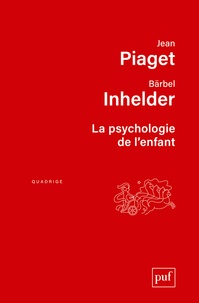 Jean
Piaget

Bärbel
Inhelder

La psychologie de l'enfant

QUADRIGE

puf